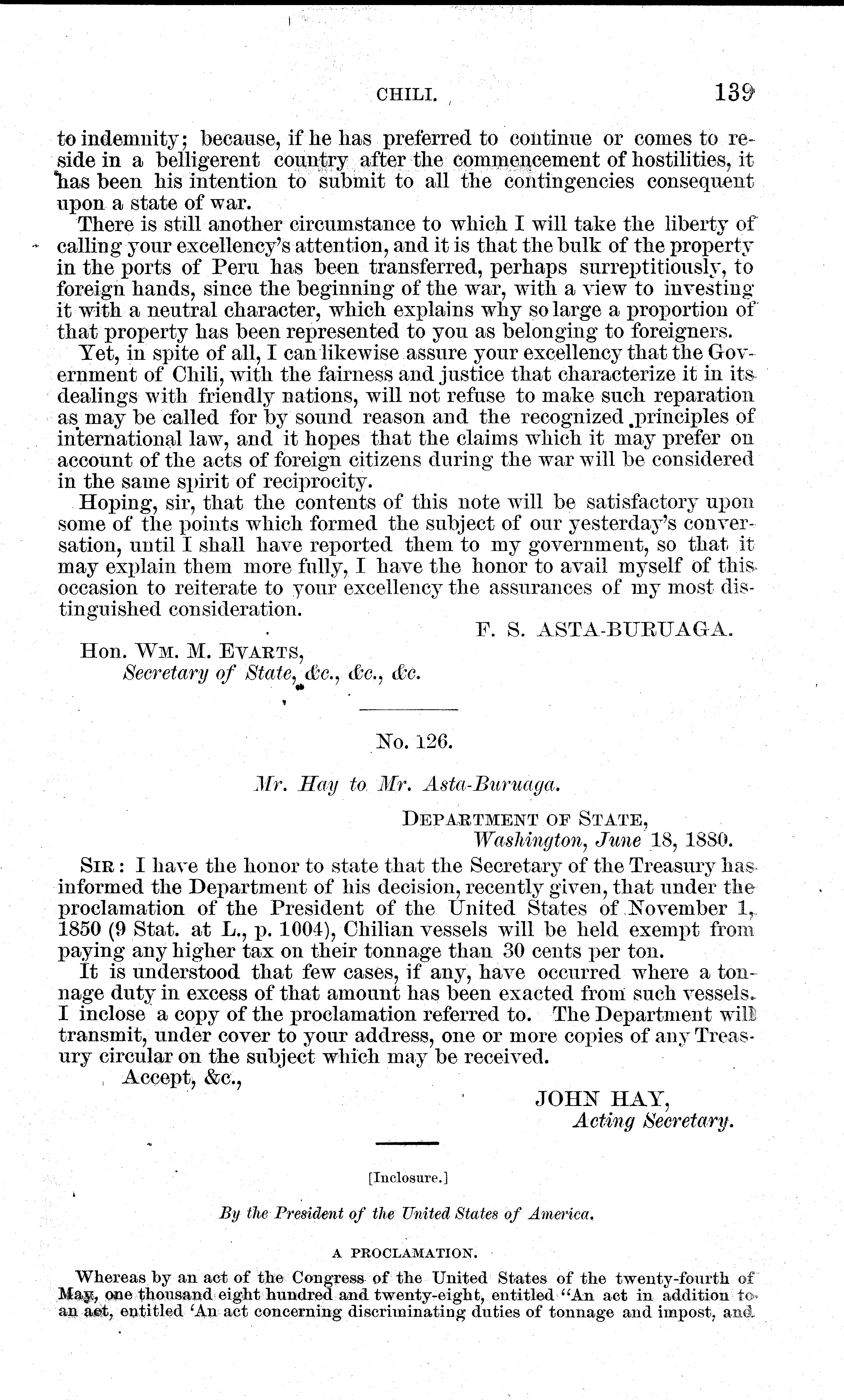 CHILI. 139

to indemnity; because, if he has preferred to continue or comes to reside in a belligerent country after the commencement of hostilities, it has been his intention to submit to all the contingencies consequent upon a state of war.

There is still another circumstance to which I will take the liberty of calling your excellency's attention, and it is that the bulk of the property in the ports of Peru has been transferred, perhaps surreptitiously, to foreign hands, since the beginning of the war, with a view to investing it with a neutral character, which explains why so large a proportion of that property has been represented to you as belonging to foreigners.

Yet, in spite of all, I can likewise assure your excellency that the Government of Chili, with the fairness and justice that characterize it in its dealings with friendly nations, will not refuse to make such reparation as may be called for by sound reason and the recognized principles of international law, and it hopes that the claims which it may prefer on account of the acts of foreign citizens during the war will be considered in the same spirit of reciprocity.

Hoping, sir, that the contents of this note will be satisfactory upon some of the points which formed the subject of our yesterday's conversation, until I shall have reported them to my government, so that it may explain them more fully, I have the honor to avail myself of this occasion to reiterate to your excellency the assurances of my most distinguished consideration.

F. S. ASTA-BURUAGA.

Hon. WM. M. EVARTS,
Secretary of State, &c., &c., &c.

No. 126.

Mr. Hay to Mr. Asta-Buruaga.

DEPARTMENT OF STATE,
Washington, June 18, 1880.

SIR: I have the honor to state that the Secretary of the Treasury has informed the Department of his decision, recently given, that under the proclamation of the President of the United States of November 1, 1850 (9 Stat. at L., p. 1004), Chilian vessels will be held exempt from paying any higher tax on their tonnage than 30 cents per ton.

It is understood that few cases, if any, have occurred where a tonnage duty in excess of that amount has been exacted from such vessels. I inclose a copy of the proclamation referred to. The Department will transmit, under cover to your address, one or more copies of any Treasury circular on the subject which may be received.

Accept, &c.,

JOHN HAY,
Acting Secretary.

[Inclosure.]

By the President of the United States of America.

A PROCLAMATION.

Whereas by an act of the Congress of the United States of the twenty-fourth of May, one thousand eight hundred and twenty-eight, entitled "An act in addition to an act, entitled 'An act concerning discriminating duties of tonnage and impost, and